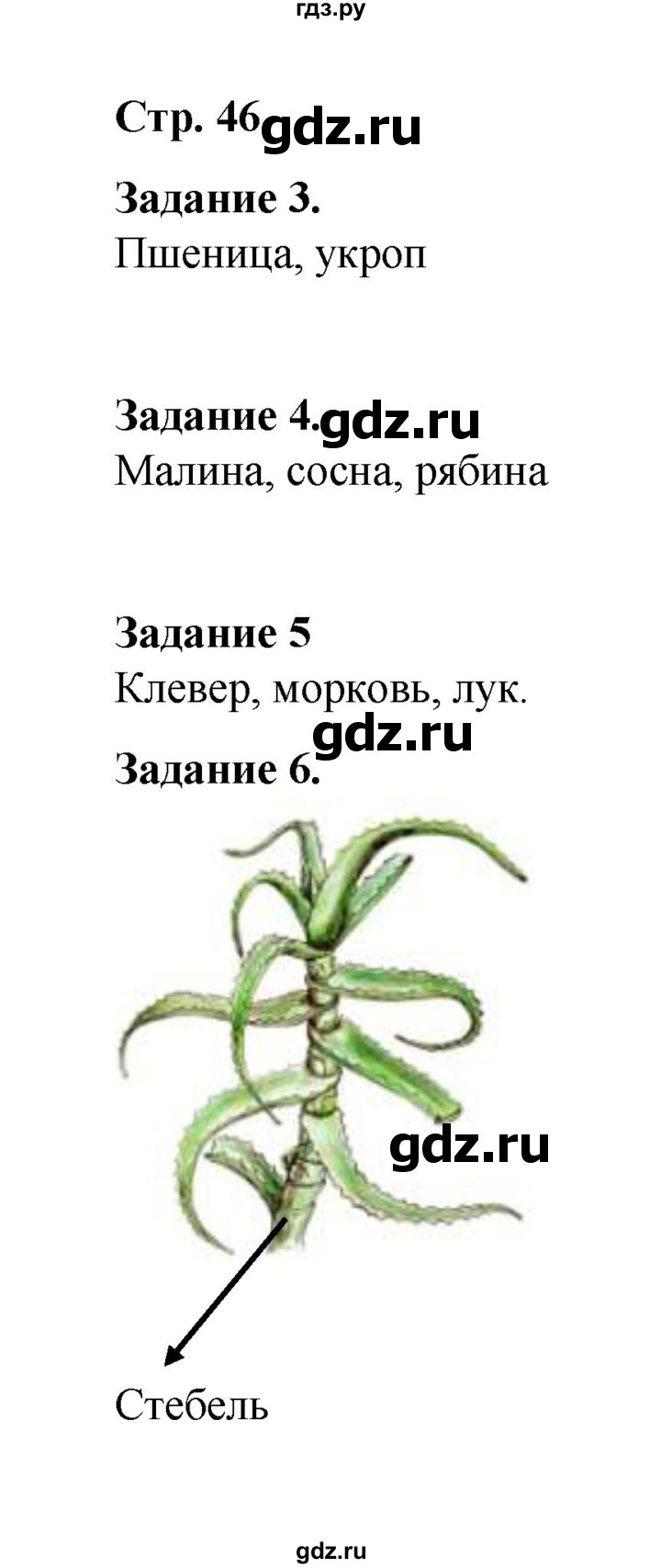 гдз.ру

Стр. 46 gdz.ru

Задание 3.
Пшеница, укроп

Задание 4. gdz.ru
Малина, сосна, рябина

Задание 5
Клевер, морковь, лук.
gdz.ru
Задание 6.

gdz.ru

Стебель

gdz.ru